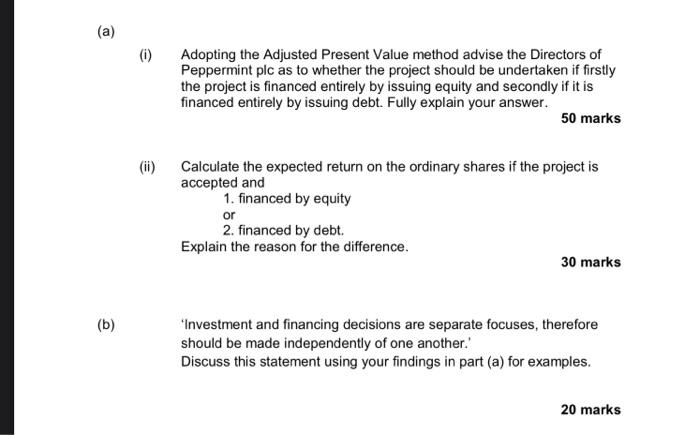 (a)

(i) Adopting the Adjusted Present Value method advise the Directors of Peppermint plc as to whether the project should be undertaken if firstly the project is financed entirely by issuing equity and secondly if it is financed entirely by issuing debt. Fully explain your answer.

50 marks

(ii) Calculate the expected return on the ordinary shares if the project is accepted and
1. financed by equity
or
2. financed by debt.
Explain the reason for the difference.

30 marks

(b) 'Investment and financing decisions are separate focuses, therefore should be made independently of one another.'
Discuss this statement using your findings in part (a) for examples.

20 marks